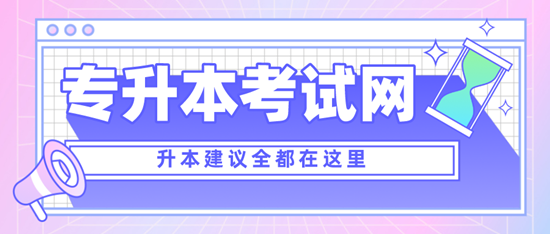 专升本考试网

升本建议全都在这里